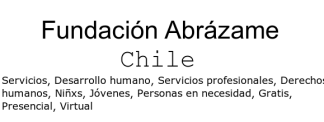 Fundación Abrázame
Chile
Servicios, Desarrollo humano, Servicios profesionales, Derechos humanos, Niñxs, Jóvenes, Personas en necesidad, Gratis, Presencial, Virtual